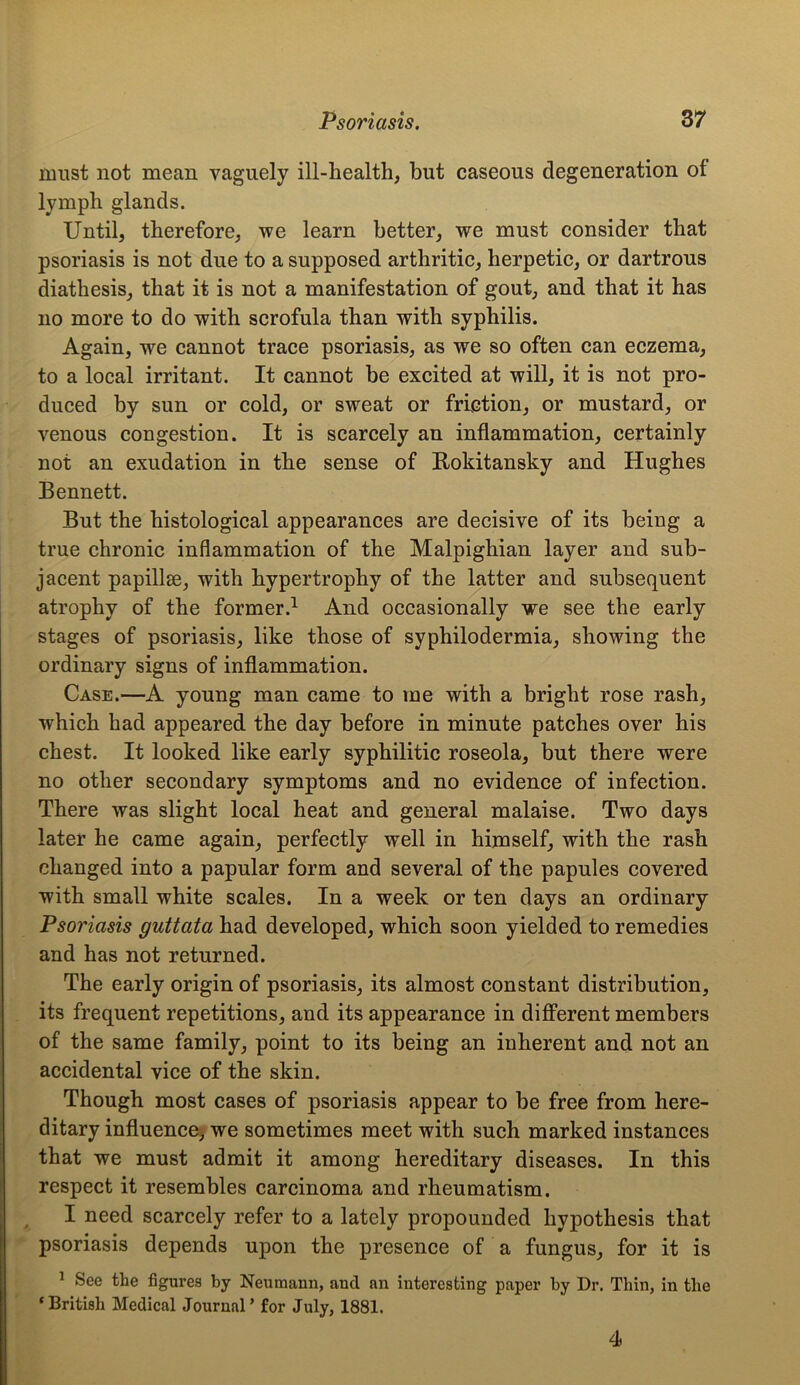 Psoriasis. 37

must not mean vaguely ill-health, but caseous degeneration of lymph glands.

Until, therefore, we learn better, we must consider that psoriasis is not due to a supposed arthritic, herpetic, or dartrous diathesis, that it is not a manifestation of gout, and that it has no more to do with scrofula than with syphilis.

Again, we cannot trace psoriasis, as we so often can eczema, to a local irritant. It cannot be excited at will, it is not produced by sun or cold, or sweat or friction, or mustard, or venous congestion. It is scarcely an inflammation, certainly not an exudation in the sense of Rokitansky and Hughes Bennett.

But the histological appearances are decisive of its being a true chronic inflammation of the Malpighian layer and subjacent papillæ, with hypertrophy of the latter and subsequent atrophy of the former.$^1$ And occasionally we see the early stages of psoriasis, like those of syphilodermia, showing the ordinary signs of inflammation.

Case.—A young man came to me with a bright rose rash, which had appeared the day before in minute patches over his chest. It looked like early syphilitic roseola, but there were no other secondary symptoms and no evidence of infection. There was slight local heat and general malaise. Two days later he came again, perfectly well in himself, with the rash changed into a papular form and several of the papules covered with small white scales. In a week or ten days an ordinary Psoriasis guttata had developed, which soon yielded to remedies and has not returned.

The early origin of psoriasis, its almost constant distribution, its frequent repetitions, and its appearance in different members of the same family, point to its being an inherent and not an accidental vice of the skin.

Though most cases of psoriasis appear to be free from hereditary influence, we sometimes meet with such marked instances that we must admit it among hereditary diseases. In this respect it resembles carcinoma and rheumatism.

I need scarcely refer to a lately propounded hypothesis that psoriasis depends upon the presence of a fungus, for it is

$^1$ See the figures by Neumann, and an interesting paper by Dr. Thin, in the 'British Medical Journal' for July, 1881.

4